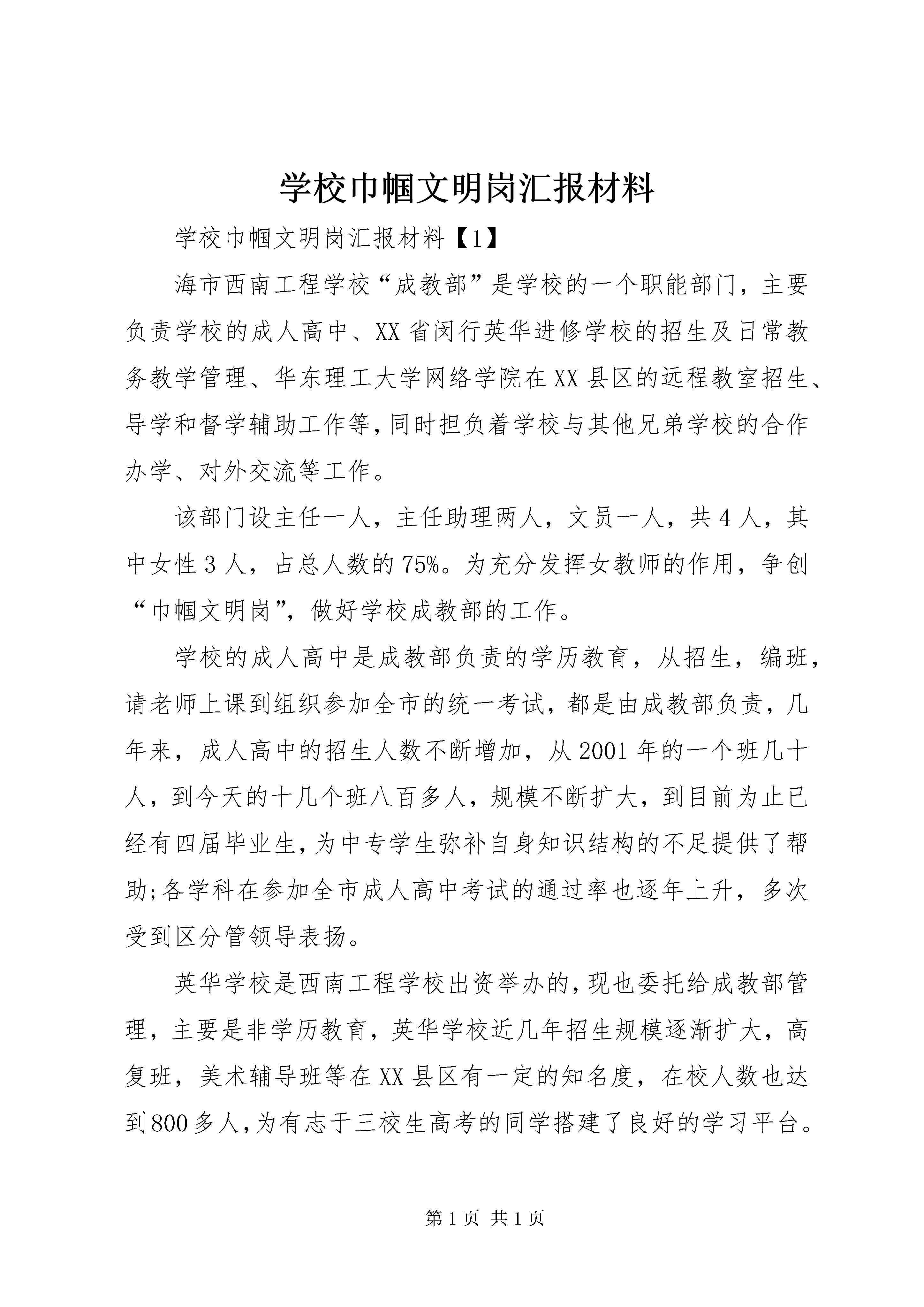 学校巾帼文明岗汇报材料

学校巾帼文明岗汇报材料【1】

海市西南工程学校“成教部”是学校的一个职能部门，主要负责学校的成人高中、XX省闵行英华进修学校的招生及日常教务教学管理、华东理工大学网络学院在XX县区的远程教室招生、导学和督学辅助工作等，同时担负着学校与其他兄弟学校的合作办学、对外交流等工作。

该部门设主任一人，主任助理两人，文员一人，共4人，其中女性3人，占总人数的75%。为充分发挥女教师的作用，争创“巾帼文明岗”，做好学校成教部的工作。

学校的成人高中是成教部负责的学历教育，从招生，编班，请老师上课到组织参加全市的统一考试，都是由成教部负责，几年来，成人高中的招生人数不断增加，从2001年的一个班几十人，到今天的十几个班八百多人，规模不断扩大，到目前为止已经有四届毕业生，为中专学生弥补自身知识结构的不足提供了帮助;各学科在参加全市成人高中考试的通过率也逐年上升，多次受到区分管领导表扬。

英华学校是西南工程学校出资举办的，现也委托给成教部管理，主要是非学历教育，英华学校近几年招生规模逐渐扩大，高复班，美术辅导班等在XX县区有一定的知名度，在校人数也达到800多人，为有志于三校生高考的同学搭建了良好的学习平台。

第1页 共1页